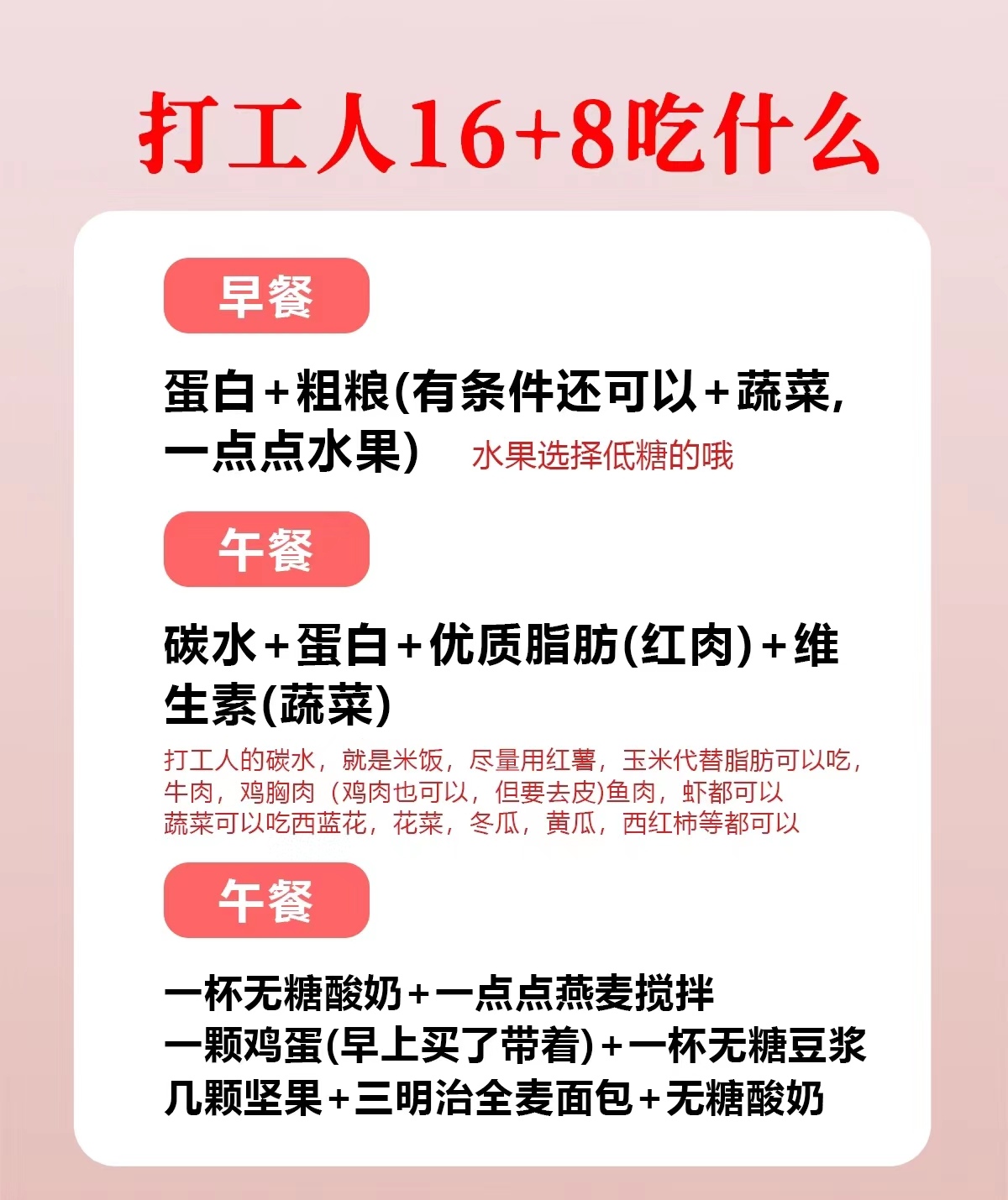 打工人16+8吃什么

早餐

蛋白+粗粮(有条件还可以+蔬菜,一点点水果) 水果选择低糖的哦

午餐

碳水+蛋白+优质脂肪(红肉)+维生素(蔬菜)

打工人的碳水，就是米饭，尽量用红薯，玉米代替脂肪可以吃，牛肉，鸡胸肉（鸡肉也可以，但要去皮)鱼肉，虾都可以
蔬菜可以吃西蓝花，花菜，冬瓜，黄瓜，西红柿等都可以

午餐

一杯无糖酸奶+一点点燕麦搅拌
一颗鸡蛋(早上买了带着)+一杯无糖豆浆
几颗坚果+三明治全麦面包+无糖酸奶